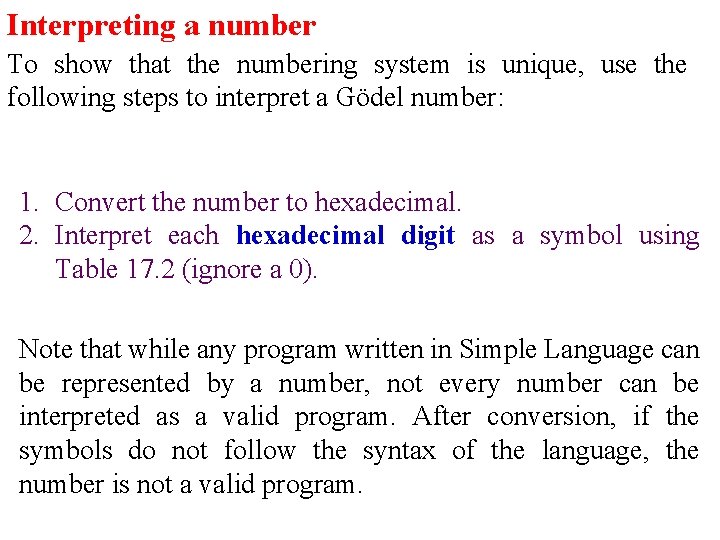 Interpreting a number

To show that the numbering system is unique, use the following steps to interpret a Gödel number:

1. Convert the number to hexadecimal.
2. Interpret each hexadecimal digit as a symbol using Table 17.2 (ignore a 0).

Note that while any program written in Simple Language can be represented by a number, not every number can be interpreted as a valid program. After conversion, if the symbols do not follow the syntax of the language, the number is not a valid program.